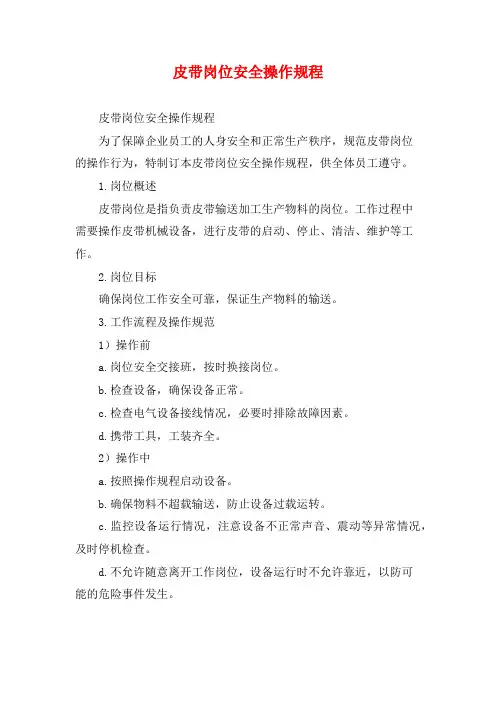 皮带岗位安全操作规程

皮带岗位安全操作规程

为了保障企业员工的人身安全和正常生产秩序，规范皮带岗位的操作行为，特制订本皮带岗位安全操作规程，供全体员工遵守。

1.岗位概述

皮带岗位是指负责皮带输送加工生产物料的岗位。工作过程中需要操作皮带机械设备，进行皮带的启动、停止、清洁、维护等工作。

2.岗位目标

确保岗位工作安全可靠，保证生产物料的输送。

3.工作流程及操作规范

1）操作前

a.岗位安全交接班，按时换接岗位。

b.检查设备，确保设备正常。

c.检查电气设备接线情况，必要时排除故障因素。

d.携带工具，工装齐全。

2）操作中

a.按照操作规程启动设备。

b.确保物料不超载输送，防止设备过载运转。

c.监控设备运行情况，注意设备不正常声音、震动等异常情况，及时停机检查。

d.不允许随意离开工作岗位，设备运行时不允许靠近，以防可能的危险事件发生。